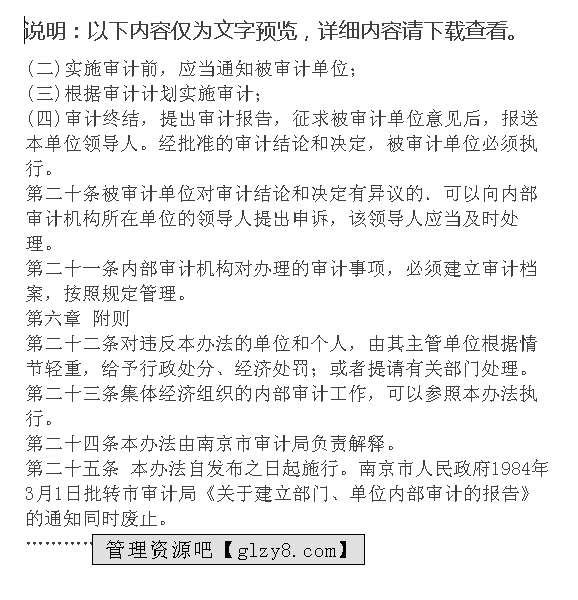 说明：以下内容仅为文字预览，详细内容请下载查看。

(二)实施审计前，应当通知被审计单位；

(三)根据审计计划实施审计；

(四)审计终结，提出审计报告，征求被审计单位意见后，报送本单位领导人。经批准的审计结论和决定，被审计单位必须执行。

第二十条被审计单位对审计结论和决定有异议的．可以向内部审计机构所在单位的领导人提出申诉，该领导人应当及时处理。

第二十一条内部审计机构对办理的审计事项，必须建立审计档案，按照规定管理。

第六章 附则

第二十二条对违反本办法的单位和个人，由其主管单位根据情节轻重，给予行政处分、经济处罚；或者提请有关部门处理。

第二十三条集体经济组织的内部审计工作，可以参照本办法执行。

第二十四条本办法由南京市审计局负责解释。

第二十五条 本办法自发布之日起施行。南京市人民政府1984年3月1日批转市审计局《关于建立部门、单位内部审计的报告》的通知同时废止。

管理资源吧【glzy8.com】